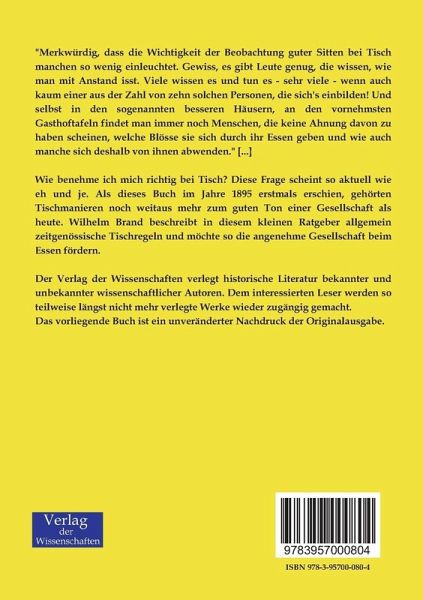 "Merkwürdig, dass die Wichtigkeit der Beobachtung guter Sitten bei Tisch manchen so wenig einleuchtet. Gewiss, es gibt Leute genug, die wissen, wie man mit Anstand isst. Viele wissen es und tun es - sehr viele - wenn auch kaum einer aus der Zahl von zehn solchen Personen, die sich's einbilden! Und selbst in den sogenannten besseren Häusern, an den vornehmsten Gasthoftafeln findet man immer noch Menschen, die keine Ahnung davon zu haben scheinen, welche Blösse sie sich durch ihr Essen geben und wie auch manche sich deshalb von ihnen abwenden." [...]

Wie benehme ich mich richtig bei Tisch? Diese Frage scheint so aktuell wie eh und je. Als dieses Buch im Jahre 1895 erstmals erschien, gehörten Tischmanieren noch weitaus mehr zum guten Ton einer Gesellschaft als heute. Wilhelm Brand beschreibt in diesem kleinen Ratgeber allgemein zeitgenössische Tischregeln und möchte so die angenehme Gesellschaft beim Essen fördern.

Der Verlag der Wissenschaften verlegt historische Literatur bekannter und unbekannter wissenschaftlicher Autoren. Dem interessierten Leser werden so teilweise längst nicht mehr verlegte Werke wieder zugängig gemacht.
Das vorliegende Buch ist ein unveränderter Nachdruck der Originalausgabe.

Verlag
der
Wissenschaften

9783957000804

ISBN 978-3-95700-080-4